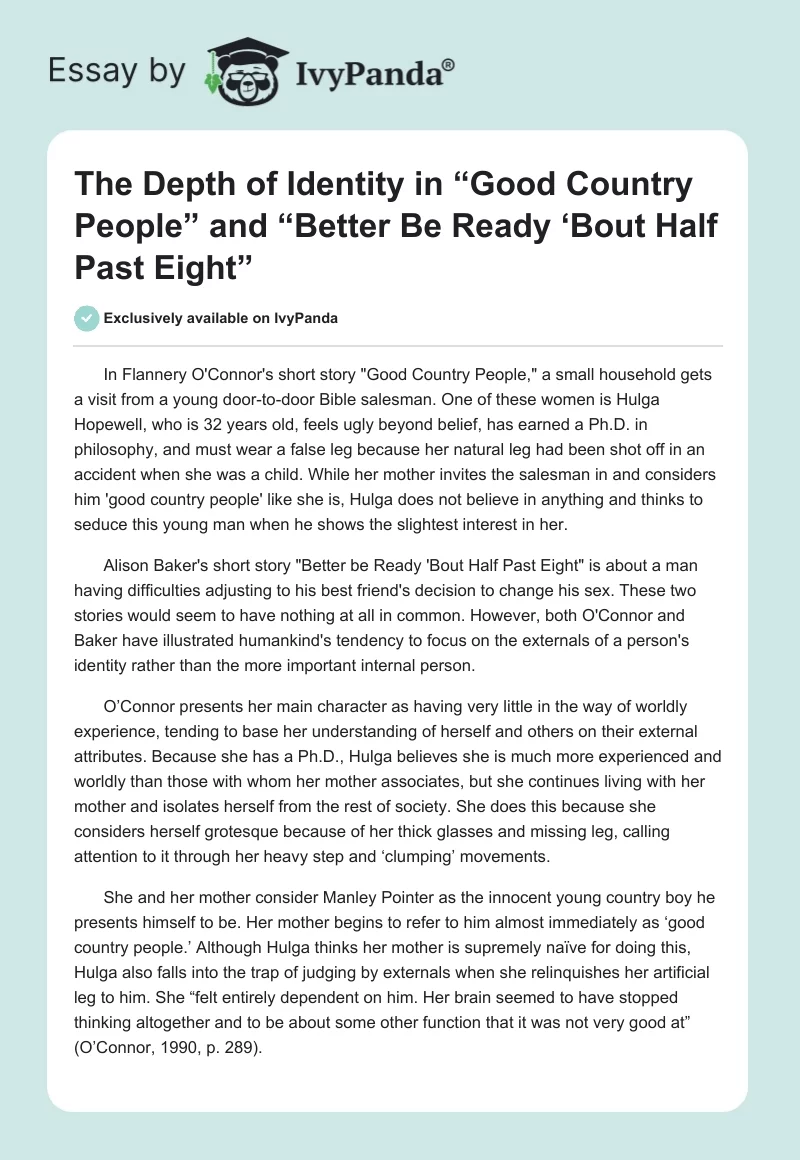 Essay by IvyPanda®

The Depth of Identity in "Good Country People" and "Better Be Ready 'Bout Half Past Eight"

Exclusively available on IvyPanda

In Flannery O'Connor's short story "Good Country People," a small household gets a visit from a young door-to-door Bible salesman. One of these women is Hulga Hopewell, who is 32 years old, feels ugly beyond belief, has earned a Ph.D. in philosophy, and must wear a false leg because her natural leg had been shot off in an accident when she was a child. While her mother invites the salesman in and considers him 'good country people' like she is, Hulga does not believe in anything and thinks to seduce this young man when he shows the slightest interest in her.

Alison Baker's short story "Better be Ready 'Bout Half Past Eight" is about a man having difficulties adjusting to his best friend's decision to change his sex. These two stories would seem to have nothing at all in common. However, both O'Connor and Baker have illustrated humankind's tendency to focus on the externals of a person's identity rather than the more important internal person.

O'Connor presents her main character as having very little in the way of worldly experience, tending to base her understanding of herself and others on their external attributes. Because she has a Ph.D., Hulga believes she is much more experienced and worldly than those with whom her mother associates, but she continues living with her mother and isolates herself from the rest of society. She does this because she considers herself grotesque because of her thick glasses and missing leg, calling attention to it through her heavy step and 'clumping' movements.

She and her mother consider Manley Pointer as the innocent young country boy he presents himself to be. Her mother begins to refer to him almost immediately as 'good country people.' Although Hulga thinks her mother is supremely naïve for doing this, Hulga also falls into the trap of judging by externals when she relinquishes her artificial leg to him. She "felt entirely dependent on him. Her brain seemed to have stopped thinking altogether and to be about some other function that it was not very good at" (O'Connor, 1990, p. 289).